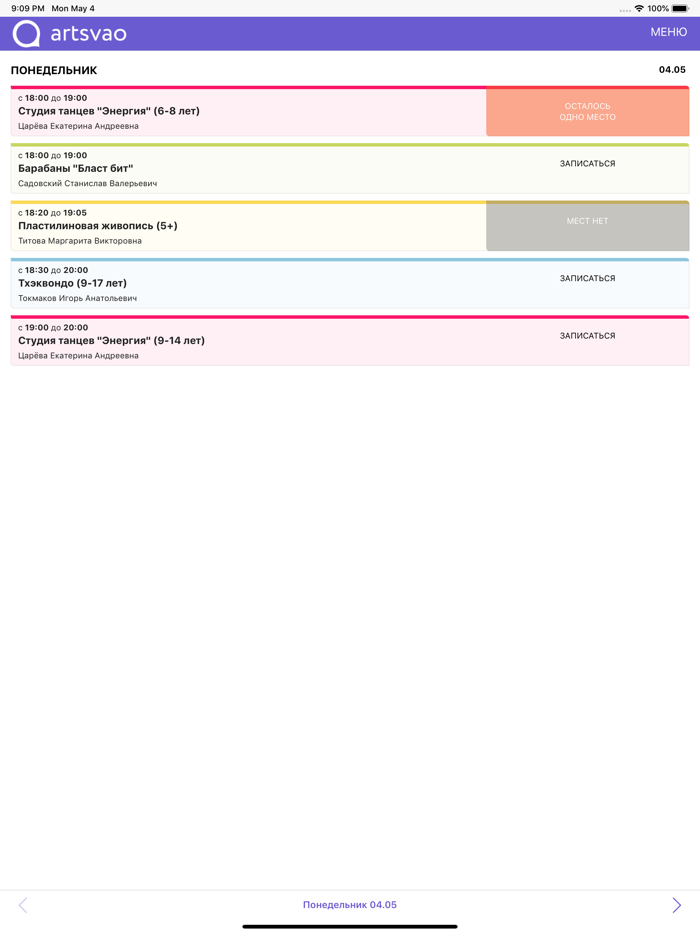 9:09 PM Mon May 4

100%

artsvao

МЕНЮ

ПОНЕДЕЛЬНИК

04.05

с 18:00 до 19:00
Студия танцев "Энергия" (6-8 лет)
Царёва Екатерина Андреевна

ОСТАЛОСЬ ОДНО МЕСТО

с 18:00 до 19:00
Барабаны "Бласт бит"
Садовский Станислав Валерьевич

ЗАПИСАТЬСЯ

с 18:20 до 19:05
Пластилиновая живопись (5+)
Титова Маргарита Викторовна

МЕСТ НЕТ

с 18:30 до 20:00
Тхэквондо (9-17 лет)
Токмаков Игорь Анатольевич

ЗАПИСАТЬСЯ

с 19:00 до 20:00
Студия танцев "Энергия" (9-14 лет)
Царёва Екатерина Андреевна

ЗАПИСАТЬСЯ

Понедельник 04.05